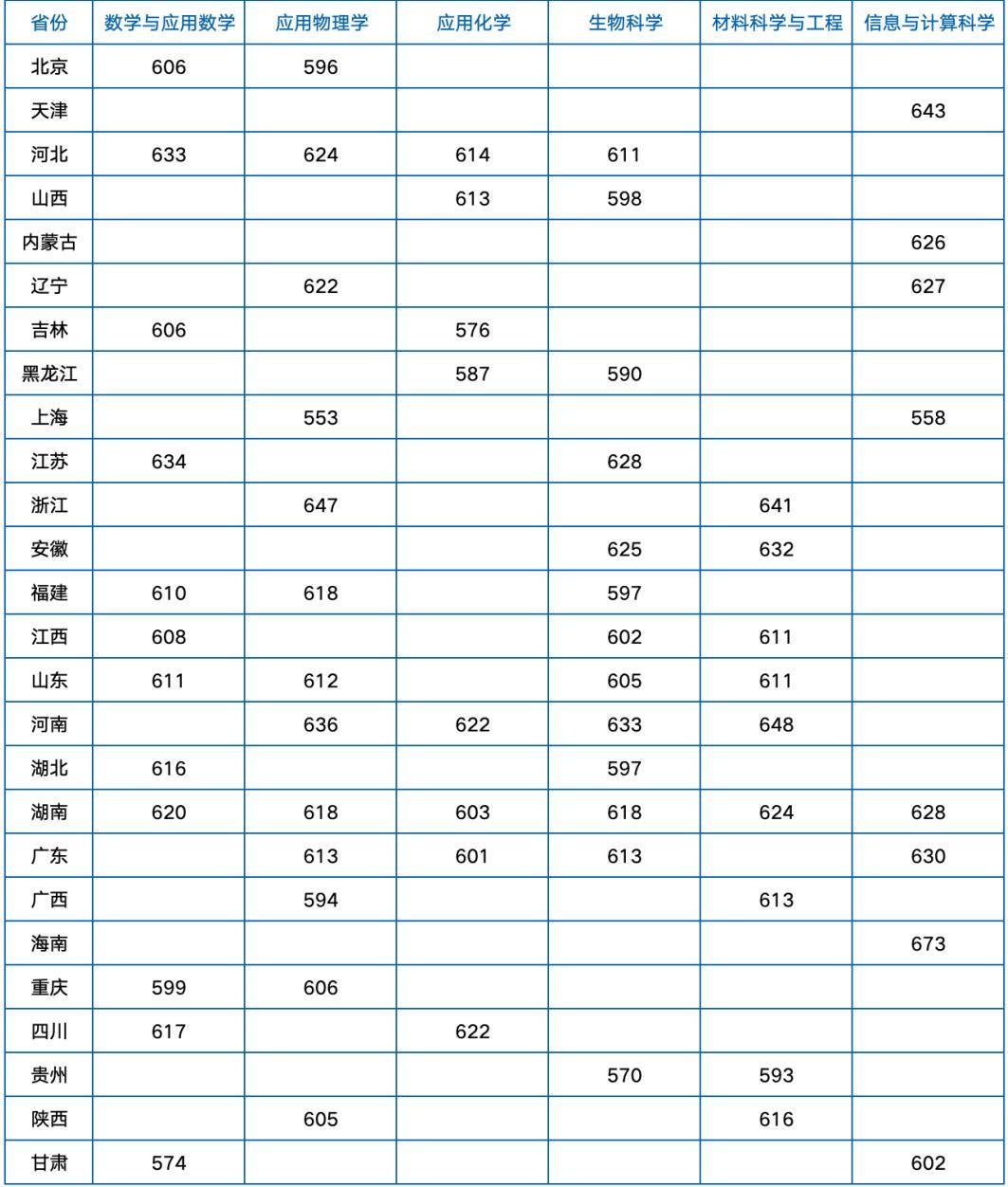 | 省份 | 数学与应用数学 | 应用物理学 | 应用化学 | 生物科学 | 材料科学与工程 | 信息与计算科学 |
|---|---|---|---|---|---|---|
| 北京 | 606 | 596 | | | | |
| 天津 | | | | | | 643 |
| 河北 | 633 | 624 | 614 | 611 | | |
| 山西 | | | 613 | 598 | | |
| 内蒙古 | | | | | | 626 |
| 辽宁 | | 622 | | | | 627 |
| 吉林 | 606 | | 576 | | | |
| 黑龙江 | | | 587 | 590 | | |
| 上海 | | 553 | | | | 558 |
| 江苏 | 634 | | | 628 | | |
| 浙江 | | 647 | | | 641 | |
| 安徽 | | | | 625 | 632 | |
| 福建 | 610 | 618 | | 597 | | |
| 江西 | 608 | | | 602 | 611 | |
| 山东 | 611 | 612 | | 605 | 611 | |
| 河南 | | 636 | 622 | 633 | 648 | |
| 湖北 | 616 | | | 597 | | |
| 湖南 | 620 | 618 | 603 | 618 | 624 | 628 |
| 广东 | | 613 | 601 | 613 | | 630 |
| 广西 | | 594 | | | 613 | |
| 海南 | | | | | | 673 |
| 重庆 | 599 | 606 | | | | |
| 四川 | 617 | | 622 | | | |
| 贵州 | | | | 570 | 593 | |
| 陕西 | | 605 | | | 616 | |
| 甘肃 | 574 | | | | | 602 |